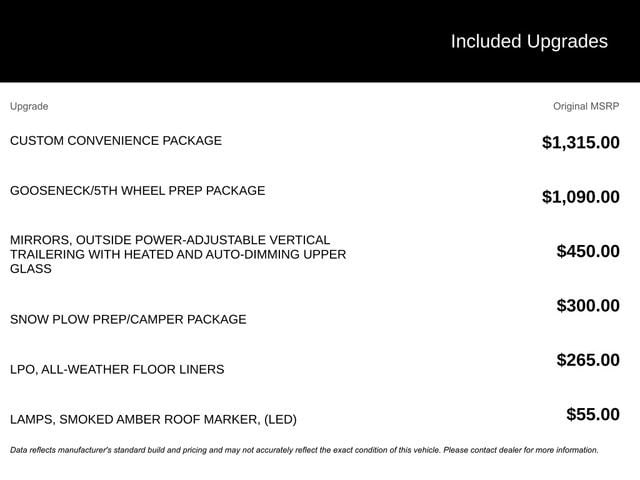 Included Upgrades

| Upgrade | Original MSRP |
|---|---|
| CUSTOM CONVENIENCE PACKAGE | $1,315.00 |
| GOOSENECK/5TH WHEEL PREP PACKAGE | $1,090.00 |
| MIRRORS, OUTSIDE POWER-ADJUSTABLE VERTICAL TRAILERING WITH HEATED AND AUTO-DIMMING UPPER GLASS | $450.00 |
| SNOW PLOW PREP/CAMPER PACKAGE | $300.00 |
| LPO, ALL-WEATHER FLOOR LINERS | $265.00 |
| LAMPS, SMOKED AMBER ROOF MARKER, (LED) | $55.00 |

Data reflects manufacturer's standard build and pricing and may not accurately reflect the exact condition of this vehicle. Please contact dealer for more information.